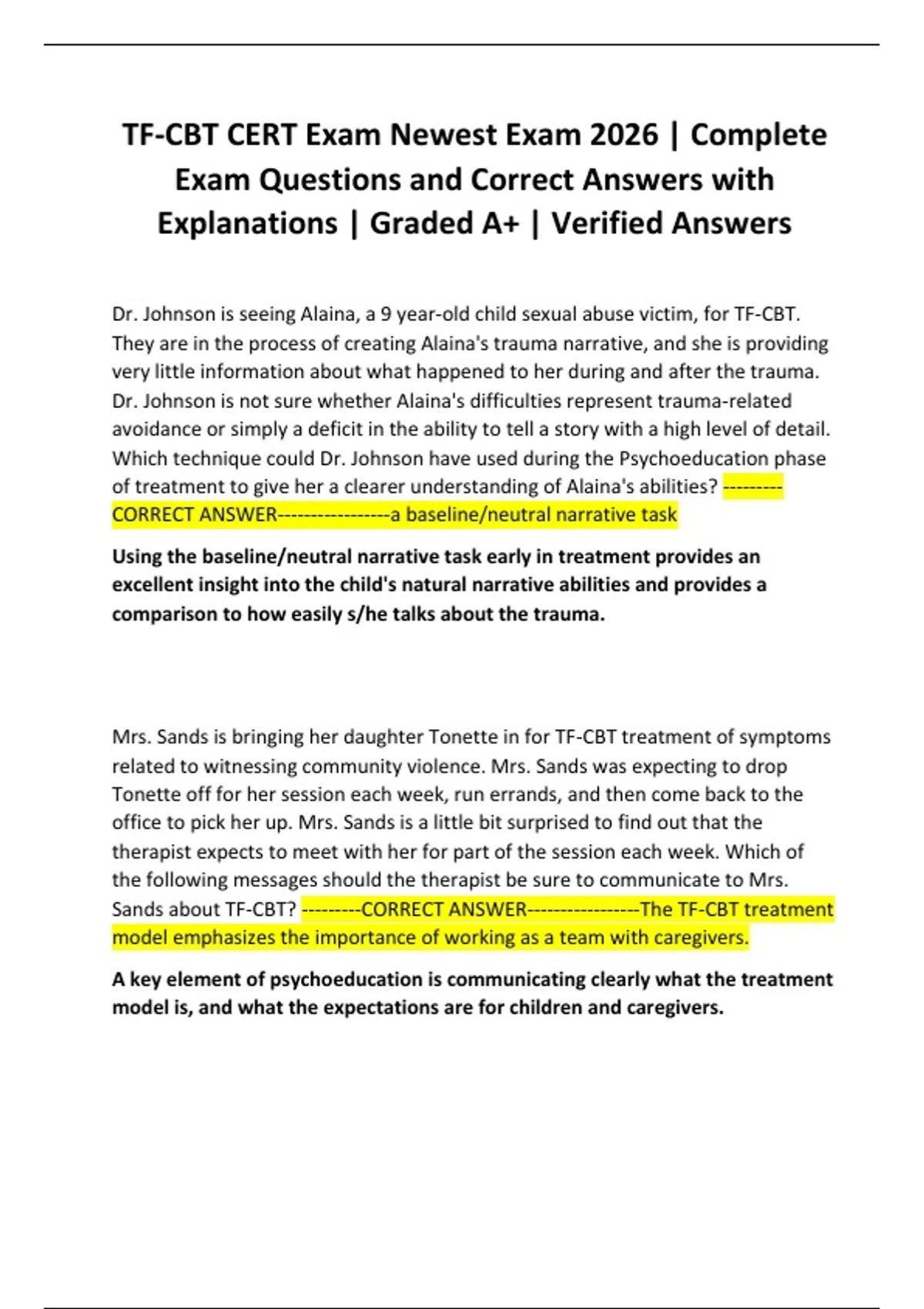 TF-CBT CERT Exam Newest Exam 2026 | Complete Exam Questions and Correct Answers with Explanations | Graded A+ | Verified Answers

Dr. Johnson is seeing Alaina, a 9 year-old child sexual abuse victim, for TF-CBT. They are in the process of creating Alaina's trauma narrative, and she is providing very little information about what happened to her during and after the trauma. Dr. Johnson is not sure whether Alaina's difficulties represent trauma-related avoidance or simply a deficit in the ability to tell a story with a high level of detail. Which technique could Dr. Johnson have used during the Psychoeducation phase of treatment to give her a clearer understanding of Alaina's abilities? ---------CORRECT ANSWER-----------------a baseline/neutral narrative task

Using the baseline/neutral narrative task early in treatment provides an excellent insight into the child's natural narrative abilities and provides a comparison to how easily s/he talks about the trauma.

Mrs. Sands is bringing her daughter Tonette in for TF-CBT treatment of symptoms related to witnessing community violence. Mrs. Sands was expecting to drop Tonette off for her session each week, run errands, and then come back to the office to pick her up. Mrs. Sands is a little bit surprised to find out that the therapist expects to meet with her for part of the session each week. Which of the following messages should the therapist be sure to communicate to Mrs. Sands about TF-CBT? ---------CORRECT ANSWER-----------------The TF-CBT treatment model emphasizes the importance of working as a team with caregivers.

A key element of psychoeducation is communicating clearly what the treatment model is, and what the expectations are for children and caregivers.